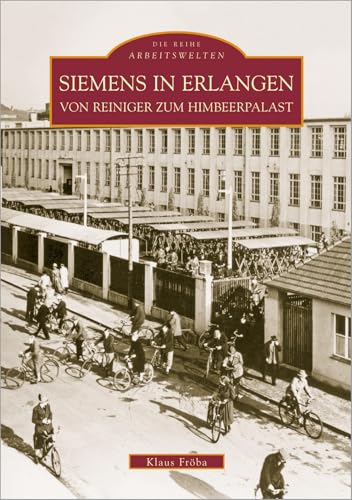 DIE REIHE
ARBEITSWELTEN

SIEMENS IN ERLANGEN
VON REINIGER ZUM HIMBEERPALAST

Klaus Fröba